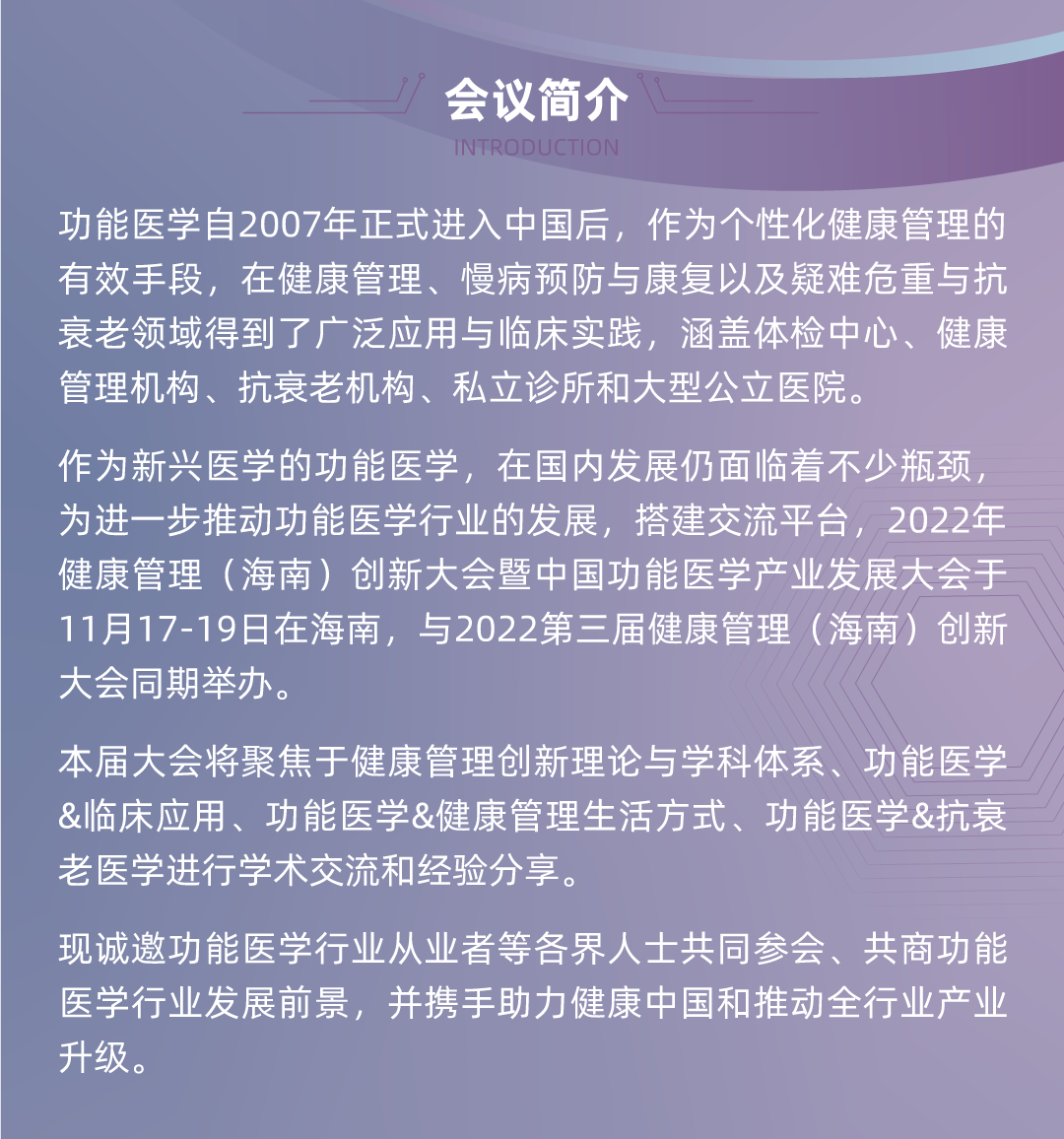 会议简介
INTRODUCTION

功能医学自2007年正式进入中国后，作为个性化健康管理的有效手段，在健康管理、慢病预防与康复以及疑难危重与抗衰老领域得到了广泛应用与临床实践，涵盖体检中心、健康管理机构、抗衰老机构、私立诊所和大型公立医院。

作为新兴医学的功能医学，在国内发展仍面临着不少瓶颈，为进一步推动功能医学行业的发展，搭建交流平台，2022年健康管理（海南）创新大会暨中国功能医学产业发展大会于11月17-19日在海南，与2022第三届健康管理（海南）创新大会同期举办。

本届大会将聚焦于健康管理创新理论与学科体系、功能医学&临床应用、功能医学&健康管理生活方式、功能医学&抗衰老医学进行学术交流和经验分享。

现诚邀功能医学行业从业者等各界人士共同参会、共商功能医学行业发展前景，并携手助力健康中国和推动全行业产业升级。